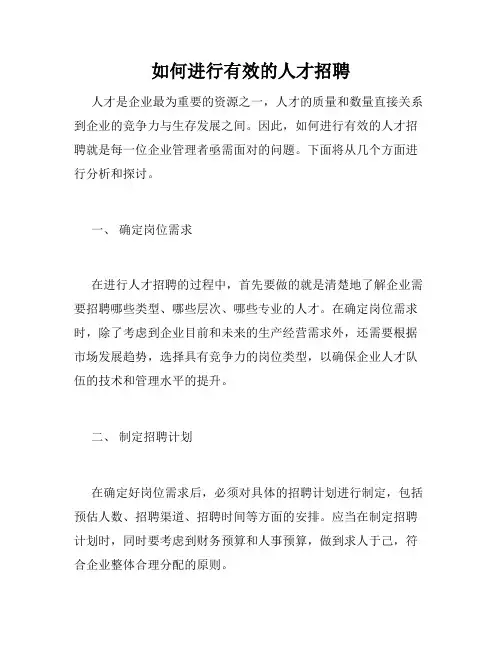 如何进行有效的人才招聘

人才是企业最为重要的资源之一，人才的质量和数量直接关系到企业的竞争力与生存发展之间。因此，如何进行有效的人才招聘就是每一位企业管理者亟需面对的问题。下面将从几个方面进行分析和探讨。

一、 确定岗位需求

在进行人才招聘的过程中，首先要做的就是清楚地了解企业需要招聘哪些类型、哪些层次、哪些专业的人才。在确定岗位需求时，除了考虑到企业目前和未来的生产经营需求外，还需要根据市场发展趋势，选择具有竞争力的岗位类型，以确保企业人才队伍的技术和管理水平的提升。

二、 制定招聘计划

在确定好岗位需求后，必须对具体的招聘计划进行制定，包括预估人数、招聘渠道、招聘时间等方面的安排。应当在制定招聘计划时，同时要考虑到财务预算和人事预算，做到求人于己，符合企业整体合理分配的原则。